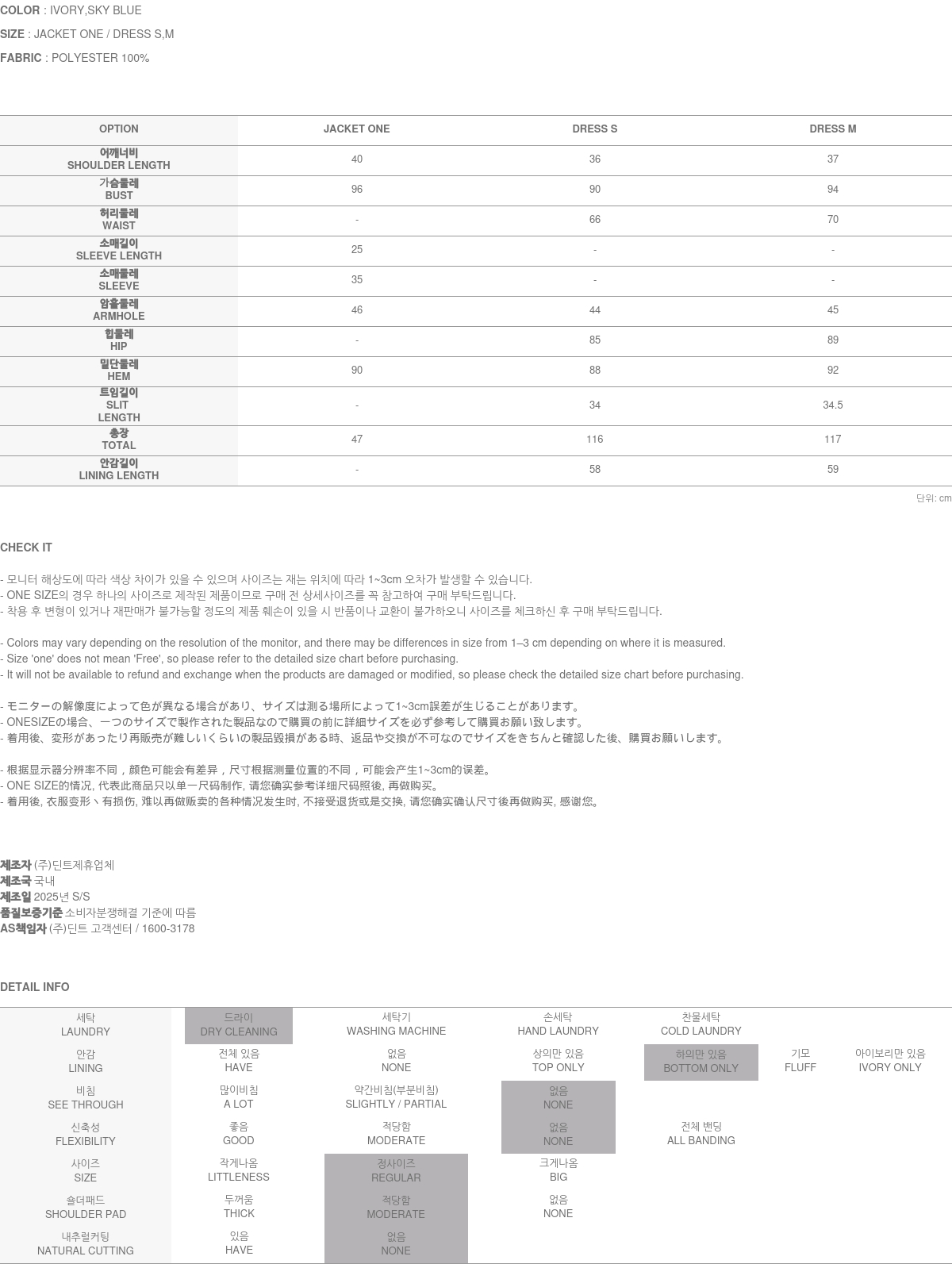 COLOR : IVORY,SKY BLUE

SIZE : JACKET ONE / DRESS S,M

FABRIC : POLYESTER 100%

| OPTION | JACKET ONE | DRESS S | DRESS M |
|---|---|---|---|
| 어깨너비 SHOULDER LENGTH | 40 | 36 | 37 |
| 가슴둘레 BUST | 96 | 90 | 94 |
| 허리둘레 WAIST | - | 66 | 70 |
| 소매길이 SLEEVE LENGTH | 25 | - | - |
| 소매둘레 SLEEVE | 35 | - | - |
| 암홀둘레 ARMHOLE | 46 | 44 | 45 |
| 힙둘레 HIP | - | 85 | 89 |
| 밑단둘레 HEM | 90 | 88 | 92 |
| 트임길이 SLIT LENGTH | - | 34 | 34.5 |
| 총장 TOTAL | 47 | 116 | 117 |
| 안감길이 LINING LENGTH | - | 58 | 59 |

단위: cm

CHECK IT

- 모니터 해상도에 따라 색상 차이가 있을 수 있으며 사이즈는 재는 위치에 따라 1~3cm 오차가 발생할 수 있습니다.
- ONE SIZE의 경우 하나의 사이즈로 제작된 제품이므로 구매 전 상세사이즈를 꼭 참고하여 구매 부탁드립니다.
- 착용 후 변형이 있거나 재판매가 불가능할 정도의 제품 훼손이 있을 시 반품이나 교환이 불가하오니 사이즈를 체크하신 후 구매 부탁드립니다.

- Colors may vary depending on the resolution of the monitor, and there may be differences in size from 1–3 cm depending on where it is measured.
- Size 'one' does not mean 'Free', so please refer to the detailed size chart before purchasing.
- It will not be available to refund and exchange when the products are damaged or modified, so please check the detailed size chart before purchasing.

- モニターの解像度によって色が異なる場合があり、サイズは測る場所によって1~3cm誤差が生じることがあります。
- ONESIZEの場合、一つのサイズで製作された製品なので購買の前に詳細サイズを必ず参考して購買お願い致します。
- 着用後、変形があったり再販売が難しいくらいの製品毀損がある時、返品や交換が不可なのでサイズをきちんと確認した後、購買お願いします。

- 根据显示器分辨率不同，颜色可能会有差异，尺寸根据测量位置的不同，可能会产生1~3cm的误差。
- ONE SIZE的情况, 代表此商品只以单一尺码制作, 请您确实参考详细尺码照後, 再做购买。
- 着用後, 衣服变形丶有损伤, 难以再做贩卖的各种情况发生时, 不接受退货或是交换, 请您确实确认尺寸後再做购买, 感谢您。

제조자 (주)딘트제휴업체
제조국 국내
제조일 2025년 S/S
품질보증기준 소비자분쟁해결 기준에 따름
AS책임자 (주)딘트 고객센터 / 1600-3178

DETAIL INFO

| 세탁 LAUNDRY | 드라이 DRY CLEANING | 세탁기 WASHING MACHINE | 손세탁 HAND LAUNDRY | 찬물세탁 COLD LAUNDRY | | |
|---|---|---|---|---|---|---|
| 안감 LINING | 전체 있음 HAVE | 없음 NONE | 상의만 있음 TOP ONLY | 하의만 있음 BOTTOM ONLY | 기모 FLUFF | 아이보리만 있음 IVORY ONLY |
| 비침 SEE THROUGH | 많이비침 A LOT | 약간비침(부분비침) SLIGHTLY / PARTIAL | 없음 NONE | | | |
| 신축성 FLEXIBILITY | 좋음 GOOD | 적당함 MODERATE | 없음 NONE | 전체 밴딩 ALL BANDING | | |
| 사이즈 SIZE | 작게나옴 LITTLENESS | 정사이즈 REGULAR | 크게나옴 BIG | | | |
| 숄더패드 SHOULDER PAD | 두꺼움 THICK | 적당함 MODERATE | 없음 NONE | | | |
| 내추럴커팅 NATURAL CUTTING | 있음 HAVE | 없음 NONE | | | | |